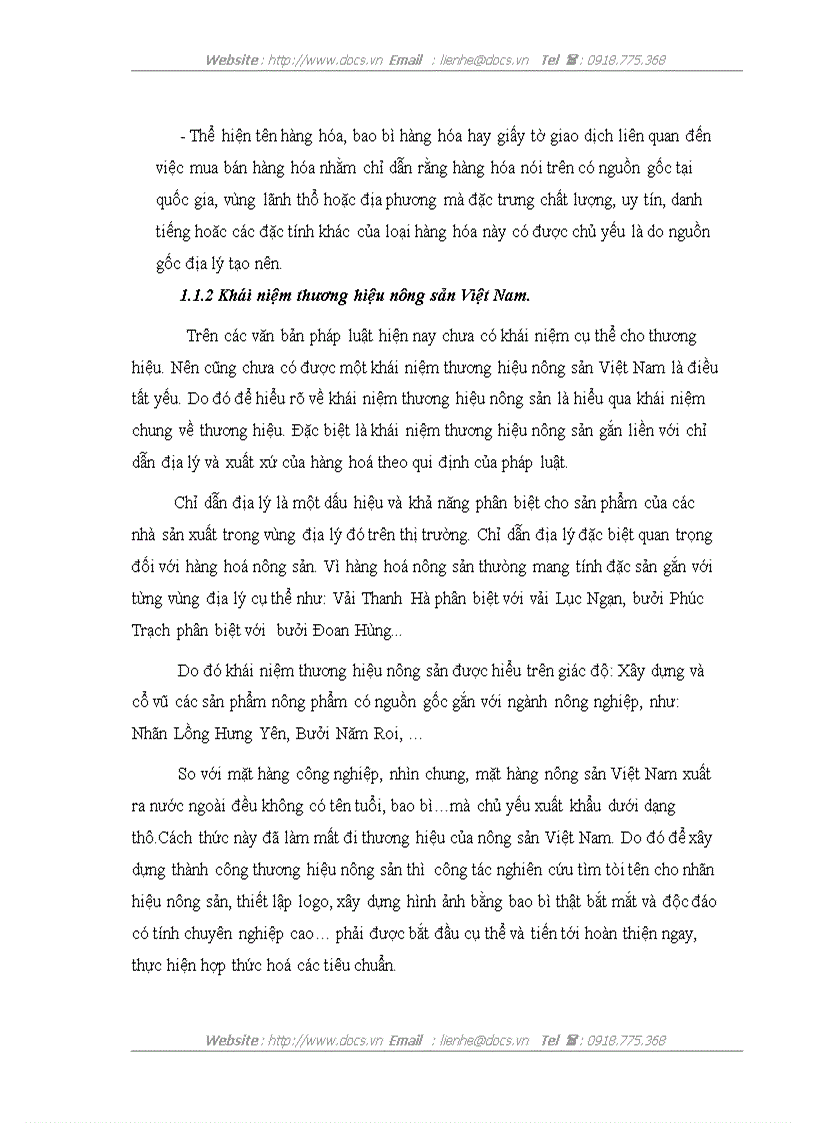 Website : http://www.docs.vn Email : lienhe@docs.vn Tel ☎ : 0918.775.368

- Thể hiện tên hàng hóa, bao bì hàng hóa hay giấy tờ giao dịch liên quan đến việc mua bán hàng hóa nhằm chỉ dẫn rằng hàng hóa nói trên có nguồn gốc tại quốc gia, vùng lãnh thổ hoặc địa phương mà đặc trưng chất lượng, uy tín, danh tiếng hoặc các đặc tính khác của loại hàng hóa này có được chủ yếu là do nguồn gốc địa lý tạo nên.

1.1.2 Khái niệm thương hiệu nông sản Việt Nam.

Trên các văn bản pháp luật hiện nay chưa có khái niệm cụ thể cho thương hiệu. Nên cũng chưa có được một khái niệm thương hiệu nông sản Việt Nam là điều tất yếu. Do đó để hiểu rõ về khái niệm thương hiệu nông sản là hiểu qua khái niệm chung về thương hiệu. Đặc biệt là khái niệm thương hiệu nông sản gắn liền với chỉ dẫn địa lý và xuất xứ của hàng hoá theo qui định của pháp luật.

Chỉ dẫn địa lý là một dấu hiệu và khả năng phân biệt cho sản phẩm của các nhà sản xuất trong vùng địa lý đó trên thị trường. Chỉ dẫn địa lý đặc biệt quan trọng đối với hàng hoá nông sản. Vì hàng hoá nông sản thường mang tính đặc sản gắn với từng vùng địa lý cụ thể như: Vải Thanh Hà phân biệt với vải Lục Ngạn, bưởi Phúc Trạch phân biệt với bưởi Đoan Hùng...

Do đó khái niệm thương hiệu nông sản được hiểu trên giác độ: Xây dựng và cổ vũ các sản phẩm nông phẩm có nguồn gốc gắn với ngành nông nghiệp, như: Nhãn Lồng Hưng Yên, Bưởi Năm Roi, ...

So với mặt hàng công nghiệp, nhìn chung, mặt hàng nông sản Việt Nam xuất ra nước ngoài đều không có tên tuổi, bao bì…mà chủ yếu xuất khẩu dưới dạng thô.Cách thức này đã làm mất đi thương hiệu của nông sản Việt Nam. Do đó để xây dựng thành công thương hiệu nông sản thì công tác nghiên cứu tìm tòi tên cho nhãn hiệu nông sản, thiết lập logo, xây dựng hình ảnh bằng bao bì thật bắt mắt và độc đáo có tính chuyên nghiệp cao… phải được bắt đầu cụ thể và tiến tới hoàn thiện ngay, thực hiện hợp thức hoá các tiêu chuẩn.

Website : http://www.docs.vn Email : lienhe@docs.vn Tel ☎ : 0918.775.368